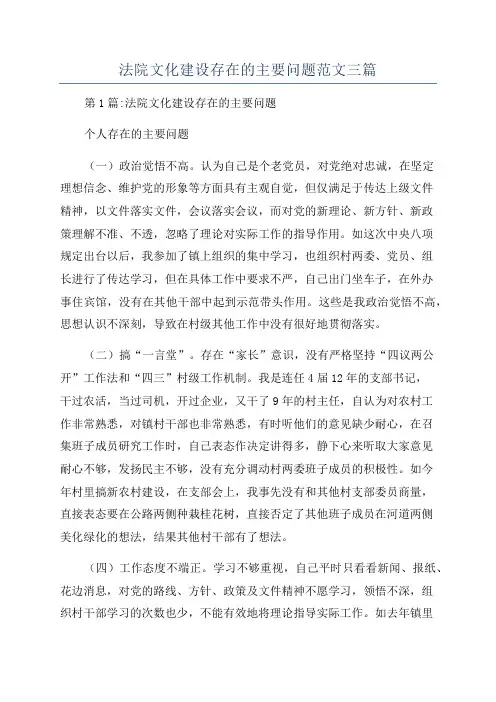 法院文化建设存在的主要问题范文三篇

第1篇:法院文化建设存在的主要问题

个人存在的主要问题

（一）政治觉悟不高。认为自己是个老党员，对党绝对忠诚，在坚定理想信念、维护党的形象等方面具有主观自觉，但仅满足于传达上级文件精神，以文件落实文件，会议落实会议，而对党的新理论、新方针、新政策理解不准、不透，忽略了理论对实际工作的指导作用。如这次中央八项规定出台以后，我参加了镇上组织的集中学习，也组织村两委、党员、组长进行了传达学习，但在具体工作中要求不严，自己出门坐车子，在外办事住宾馆，没有在其他干部中起到示范带头作用。这些是我政治觉悟不高，思想认识不深刻，导致在村级其他工作中没有很好地贯彻落实。

（二）搞“一言堂”。存在“家长”意识，没有严格坚持“四议两公开”工作法和“四三”村级工作机制。我是连任4届12年的支部书记，干过农活，当过司机，开过企业，又干了9年的村主任，自认为对农村工作非常熟悉，对镇村干部也非常熟悉，有时听他们的意见缺少耐心，在召集班子成员研究工作时，自己表态作决定讲得多，静下心来听取大家意见耐心不够，发扬民主不够，没有充分调动村两委班子成员的积极性。如今年村里搞新农村建设，在支部会上，我事先没有和其他村支部委员商量，直接表态要在公路两侧种栽桂花树，直接否定了其他班子成员在河道两侧美化绿化的想法，结果其他村干部有了想法。

（四）工作态度不端正。学习不够重视，自己平时只看看新闻、报纸、花边消息，对党的路线、方针、政策及文件精神不愿学习，领悟不深，组织村干部学习的次数也少，不能有效地将理论指导实际工作。如去年镇里